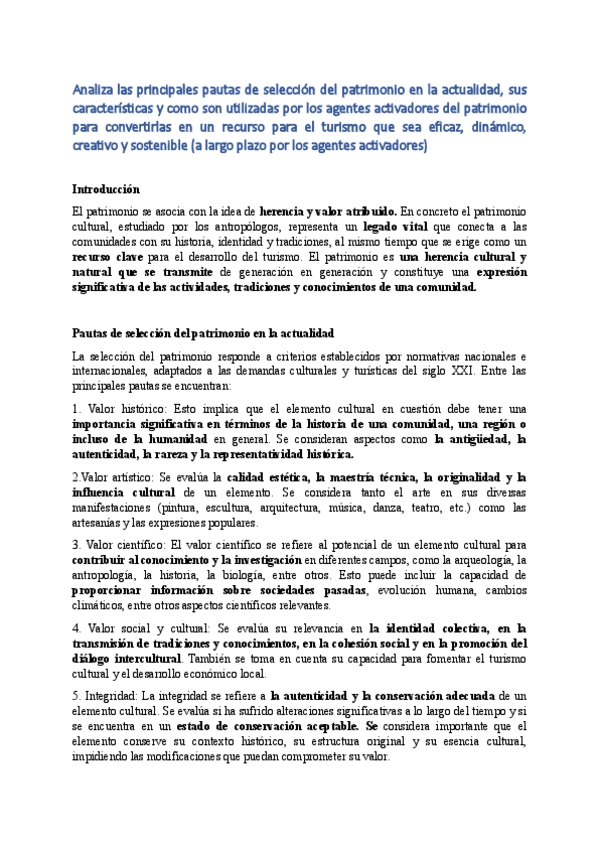 Analiza las principales pautas de selección del patrimonio en la actualidad, sus características y como son utilizadas por los agentes activadores del patrimonio para convertirlas en un recurso para el turismo que sea eficaz, dinámico, creativo y sostenible (a largo plazo por los agentes activadores)

Introducción

El patrimonio se asocia con la idea de herencia y valor atribuido. En concreto el patrimonio cultural, estudiado por los antropólogos, representa un legado vital que conecta a las comunidades con su historia, identidad y tradiciones, al mismo tiempo que se erige como un recurso clave para el desarrollo del turismo. El patrimonio es una herencia cultural y natural que se transmite de generación en generación y constituye una expresión significativa de las actividades, tradiciones y conocimientos de una comunidad.

Pautas de selección del patrimonio en la actualidad

La selección del patrimonio responde a criterios establecidos por normativas nacionales e internacionales, adaptados a las demandas culturales y turísticas del siglo XXI. Entre las principales pautas se encuentran:

1. Valor histórico: Esto implica que el elemento cultural en cuestión debe tener una importancia significativa en términos de la historia de una comunidad, una región o incluso de la humanidad en general. Se consideran aspectos como la antigüedad, la autenticidad, la rareza y la representatividad histórica.

2.Valor artístico: Se evalúa la calidad estética, la maestría técnica, la originalidad y la influencia cultural de un elemento. Se considera tanto el arte en sus diversas manifestaciones (pintura, escultura, arquitectura, música, danza, teatro, etc.) como las artesanías y las expresiones populares.

3. Valor científico: El valor científico se refiere al potencial de un elemento cultural para contribuir al conocimiento y la investigación en diferentes campos, como la arqueología, la antropología, la historia, la biología, entre otros. Esto puede incluir la capacidad de proporcionar información sobre sociedades pasadas, evolución humana, cambios climáticos, entre otros aspectos científicos relevantes.

4. Valor social y cultural: Se evalúa su relevancia en la identidad colectiva, en la transmisión de tradiciones y conocimientos, en la cohesión social y en la promoción del diálogo intercultural. También se toma en cuenta su capacidad para fomentar el turismo cultural y el desarrollo económico local.

5. Integridad: La integridad se refiere a la autenticidad y la conservación adecuada de un elemento cultural. Se evalúa si ha sufrido alteraciones significativas a lo largo del tiempo y si se encuentra en un estado de conservación aceptable. Se considera importante que el elemento conserve su contexto histórico, su estructura original y su esencia cultural, impidiendo las modificaciones que puedan comprometer su valor.